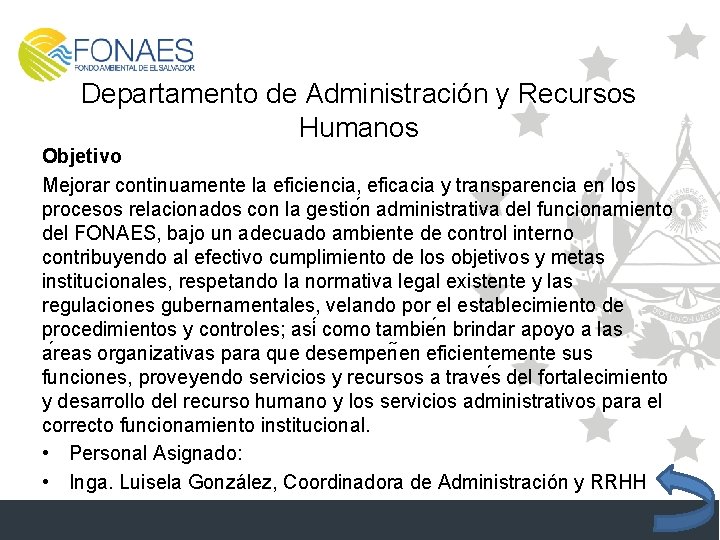 FONAES
FONDO AMBIENTAL DE EL SALVADOR

Departamento de Administración y Recursos Humanos

Objetivo

Mejorar continuamente la eficiencia, eficacia y transparencia en los procesos relacionados con la gestión administrativa del funcionamiento del FONAES, bajo un adecuado ambiente de control interno contribuyendo al efectivo cumplimiento de los objetivos y metas institucionales, respetando la normativa legal existente y las regulaciones gubernamentales, velando por el establecimiento de procedimientos y controles; así como también brindar apoyo a las áreas organizativas para que desempeñen eficientemente sus funciones, proveyendo servicios y recursos a través del fortalecimiento y desarrollo del recurso humano y los servicios administrativos para el correcto funcionamiento institucional.

• Personal Asignado:
• Inga. Luisela González, Coordinadora de Administración y RRHH